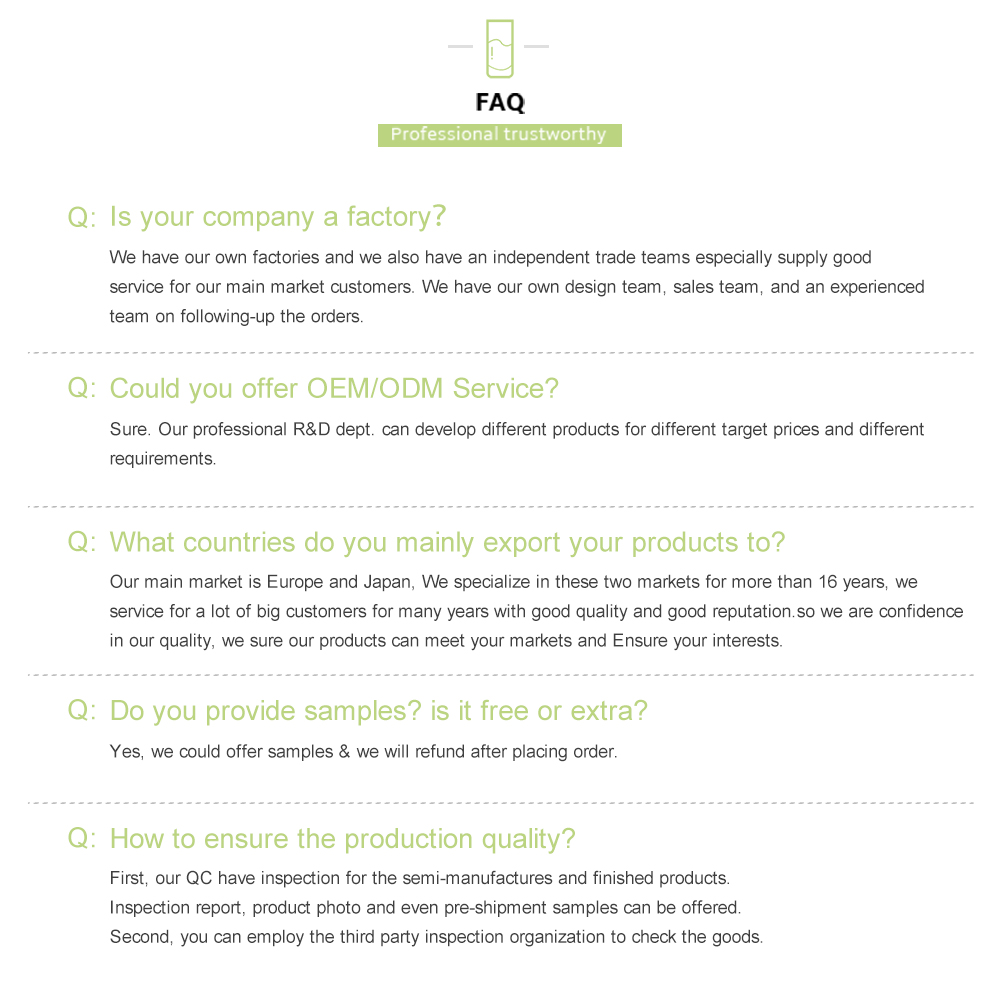 FAQ
Professional trustworthy

Q: Is your company a factory?
We have our own factories and we also have an independent trade teams especially supply good service for our main market customers. We have our own design team, sales team, and an experienced team on following-up the orders.

Q: Could you offer OEM/ODM Service?
Sure. Our professional R&D dept. can develop different products for different target prices and different requirements.

Q: What countries do you mainly export your products to?
Our main market is Europe and Japan, We specialize in these two markets for more than 16 years, we service for a lot of big customers for many years with good quality and good reputation.so we are confidence in our quality, we sure our products can meet your markets and Ensure your interests.

Q: Do you provide samples? is it free or extra?
Yes, we could offer samples & we will refund after placing order.

Q: How to ensure the production quality?
First, our QC have inspection for the semi-manufactures and finished products.
Inspection report, product photo and even pre-shipment samples can be offered.
Second, you can employ the third party inspection organization to check the goods.